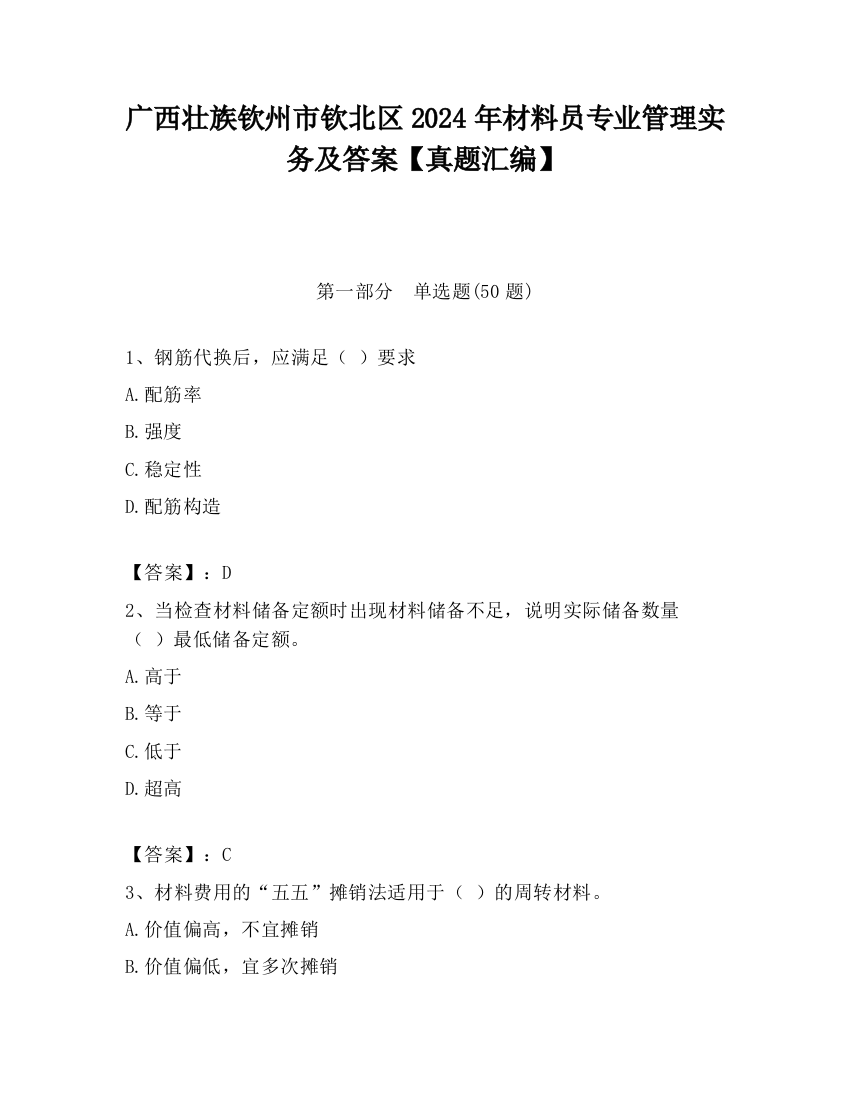 广西壮族钦州市钦北区2024年材料员专业管理实务及答案【真题汇编】

第一部分　单选题(50题)

1、钢筋代换后，应满足（ ）要求

A.配筋率

B.强度

C.稳定性

D.配筋构造

【答案】：D

2、当检查材料储备定额时出现材料储备不足，说明实际储备数量（ ）最低储备定额。

A.高于

B.等于

C.低于

D.超高

【答案】：C

3、材料费用的“五五”摊销法适用于（ ）的周转材料。

A.价值偏高，不宜摊销

B.价值偏低，宜多次摊销